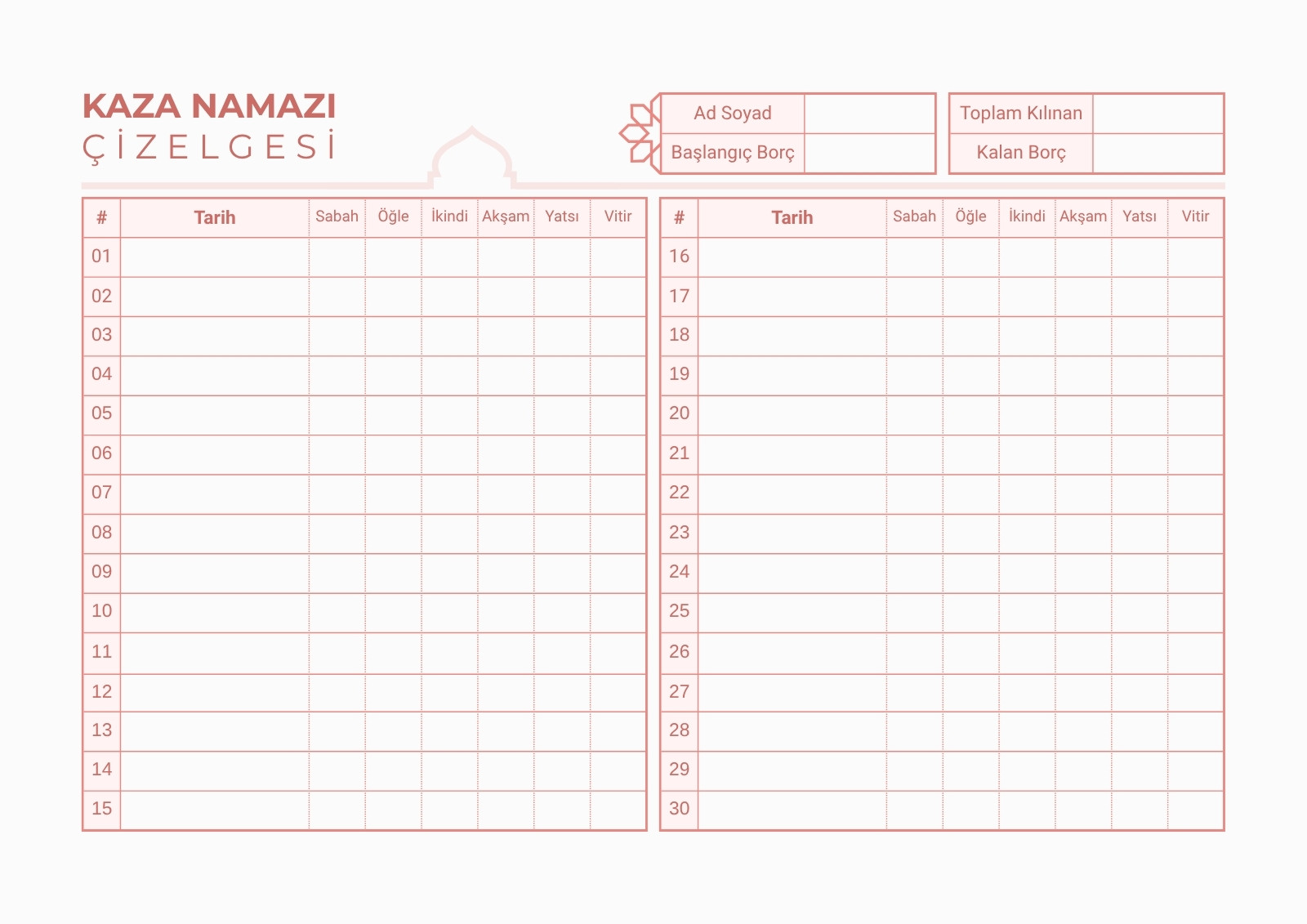 KAZA NAMAZI
ÇİZELGESİ

| Ad Soyad | |
|---|---|
| Başlangıç Borç | |

| Toplam Kılınan | |
|---|---|
| Kalan Borç | |

| # | Tarih | Sabah | Öğle | İkindi | Akşam | Yatsı | Vitir |
|---|---|---|---|---|---|---|---|
| 01 | | | | | | | |
| 02 | | | | | | | |
| 03 | | | | | | | |
| 04 | | | | | | | |
| 05 | | | | | | | |
| 06 | | | | | | | |
| 07 | | | | | | | |
| 08 | | | | | | | |
| 09 | | | | | | | |
| 10 | | | | | | | |
| 11 | | | | | | | |
| 12 | | | | | | | |
| 13 | | | | | | | |
| 14 | | | | | | | |
| 15 | | | | | | | |

| # | Tarih | Sabah | Öğle | İkindi | Akşam | Yatsı | Vitir |
|---|---|---|---|---|---|---|---|
| 16 | | | | | | | |
| 17 | | | | | | | |
| 18 | | | | | | | |
| 19 | | | | | | | |
| 20 | | | | | | | |
| 21 | | | | | | | |
| 22 | | | | | | | |
| 23 | | | | | | | |
| 24 | | | | | | | |
| 25 | | | | | | | |
| 26 | | | | | | | |
| 27 | | | | | | | |
| 28 | | | | | | | |
| 29 | | | | | | | |
| 30 | | | | | | | |